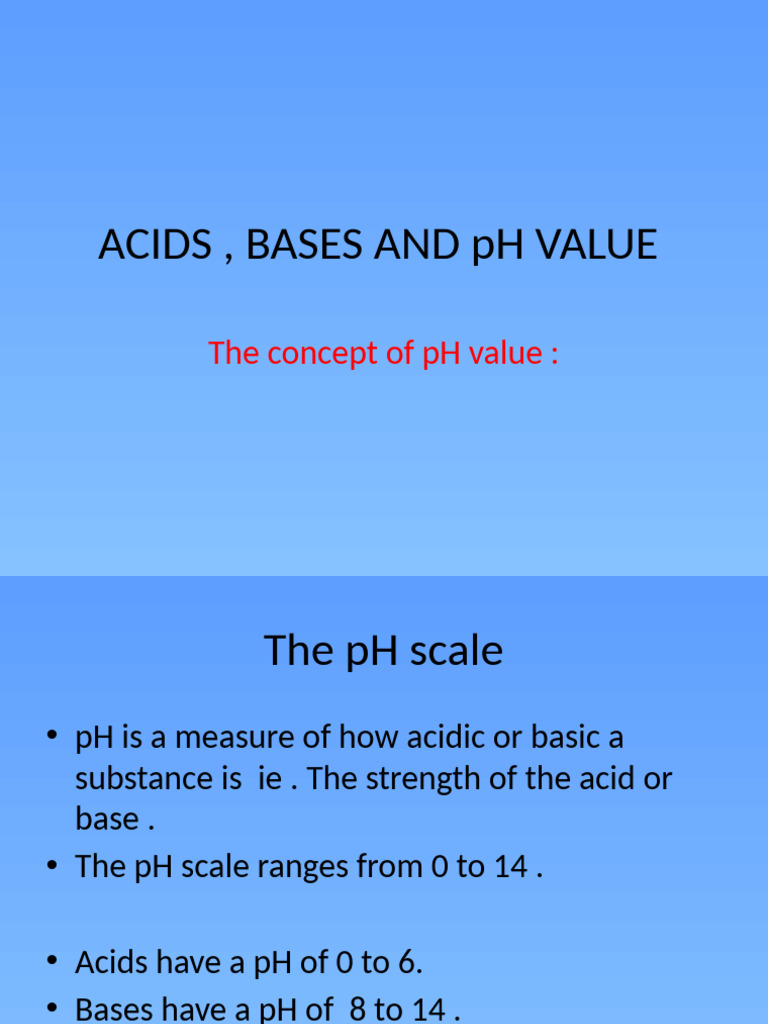 ACIDS , BASES AND pH VALUE

The concept of pH value :

The pH scale

• pH is a measure of how acidic or basic a substance is ie . The strength of the acid or base .
• The pH scale ranges from 0 to 14 .

• Acids have a pH of 0 to 6.
• Bases have a pH of 8 to 14 .